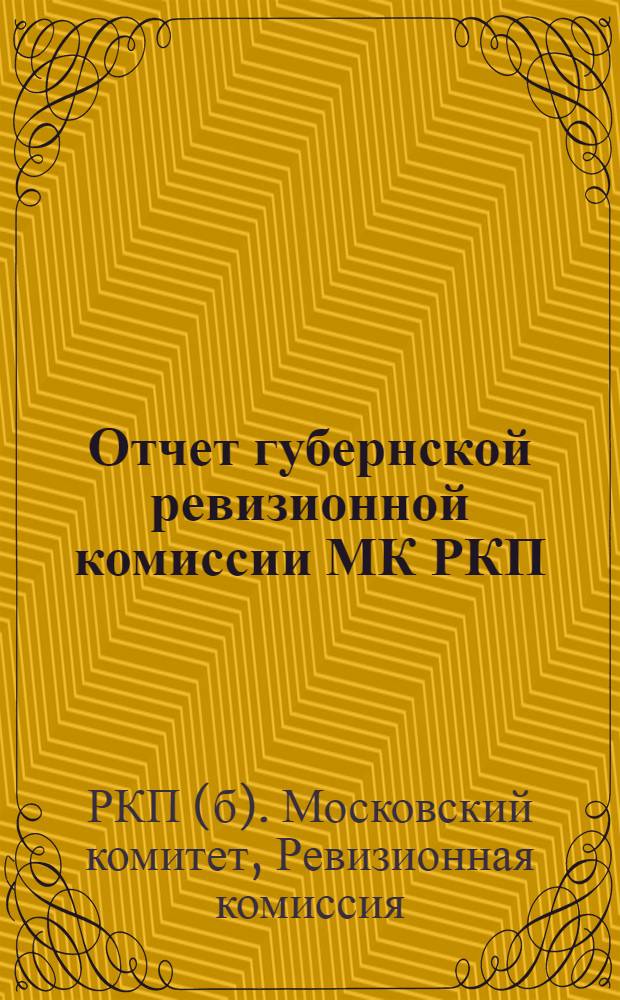 Отчет губернской ревизионной комиссии МК РКП

РКП (б). Московский комитет, Ревизионная комиссия